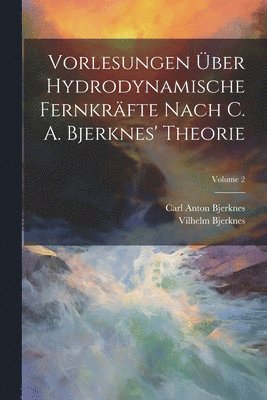 Vorlesungen Über Hydrodynamische Fernkräfte Nach C. A. Bjerknes' Theorie

Volume 2

Carl Anton Bjerknes
Vilhelm Bjerknes